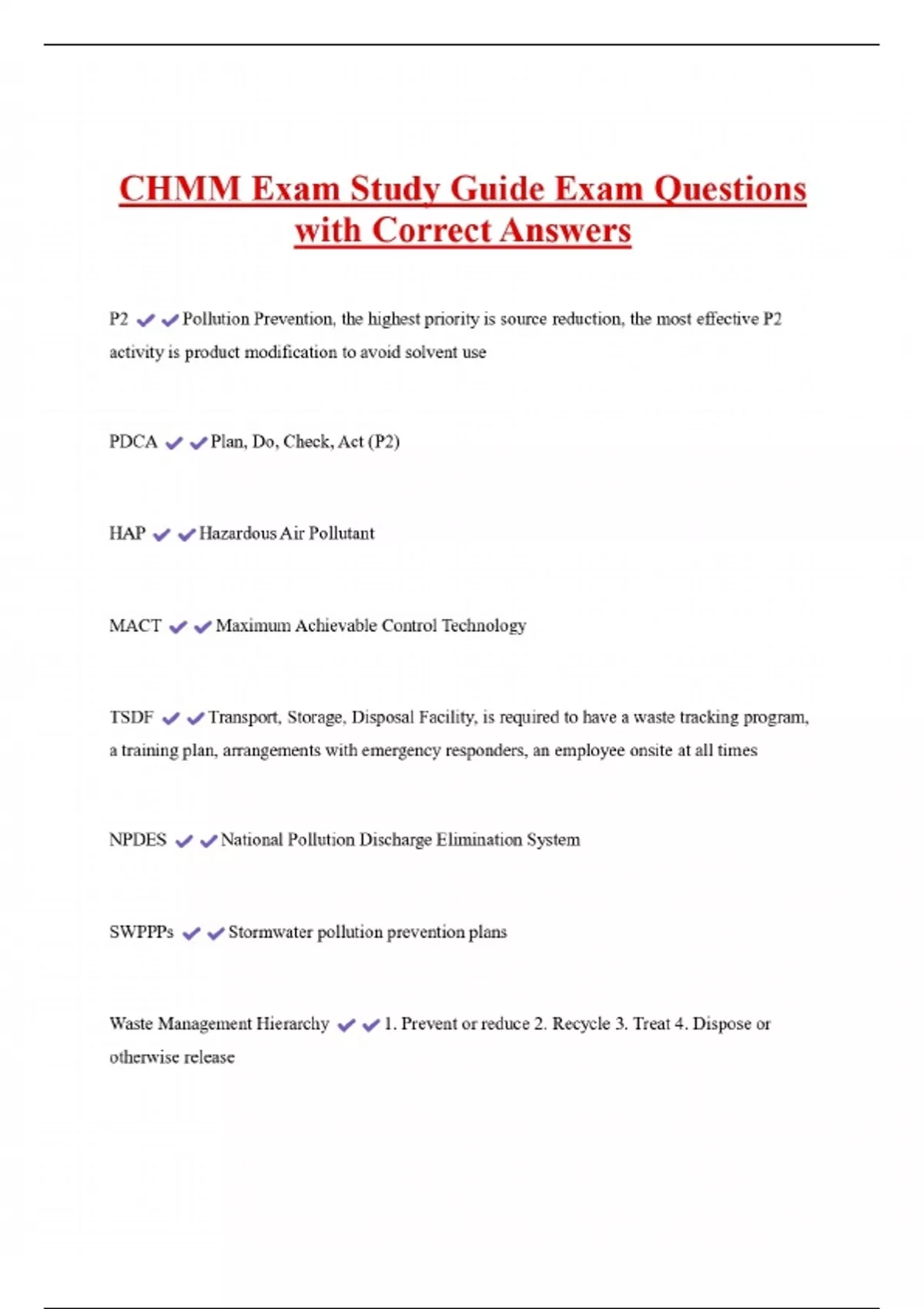 CHMM Exam Study Guide Exam Questions with Correct Answers

P2 ✔✔Pollution Prevention, the highest priority is source reduction, the most effective P2 activity is product modification to avoid solvent use

PDCA ✔✔Plan, Do, Check, Act (P2)

HAP ✔✔Hazardous Air Pollutant

MACT ✔✔Maximum Achievable Control Technology

TSDF ✔✔Transport, Storage, Disposal Facility, is required to have a waste tracking program, a training plan, arrangements with emergency responders, an employee onsite at all times

NPDES ✔✔National Pollution Discharge Elimination System

SWPPPs ✔✔Stormwater pollution prevention plans

Waste Management Hierarchy ✔✔1. Prevent or reduce 2. Recycle 3. Treat 4. Dispose or otherwise release